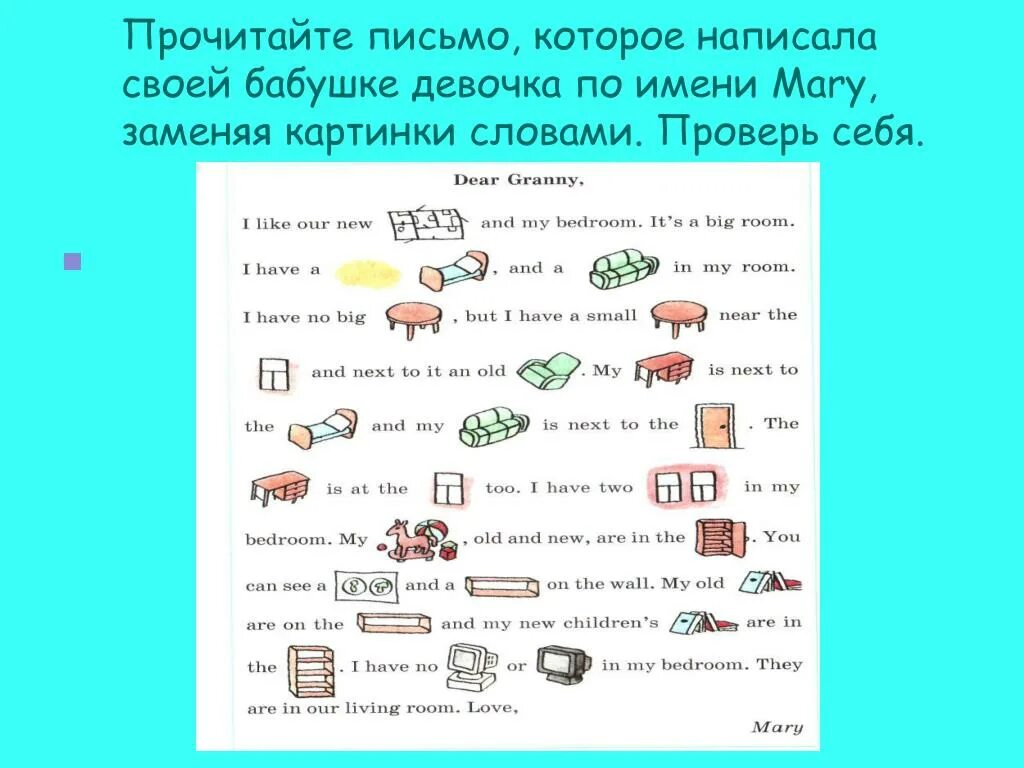 Прочитайте письмо, которое написала своей бабушке девочка по имени Mary, заменяя картинки словами. Проверь себя.

Dear Granny,

I like our new and my bedroom. It's a big room. I have a , and a in my room. I have no big , but I have a small near the and next to it an old . My is next to the and my is next to the . The is at the too. I have two in my bedroom. My , old and new, are in the . You can see a and a on the wall. My old are on the and my new children's are in the . I have no or in my bedroom. They are in our living room. Love,

Mary